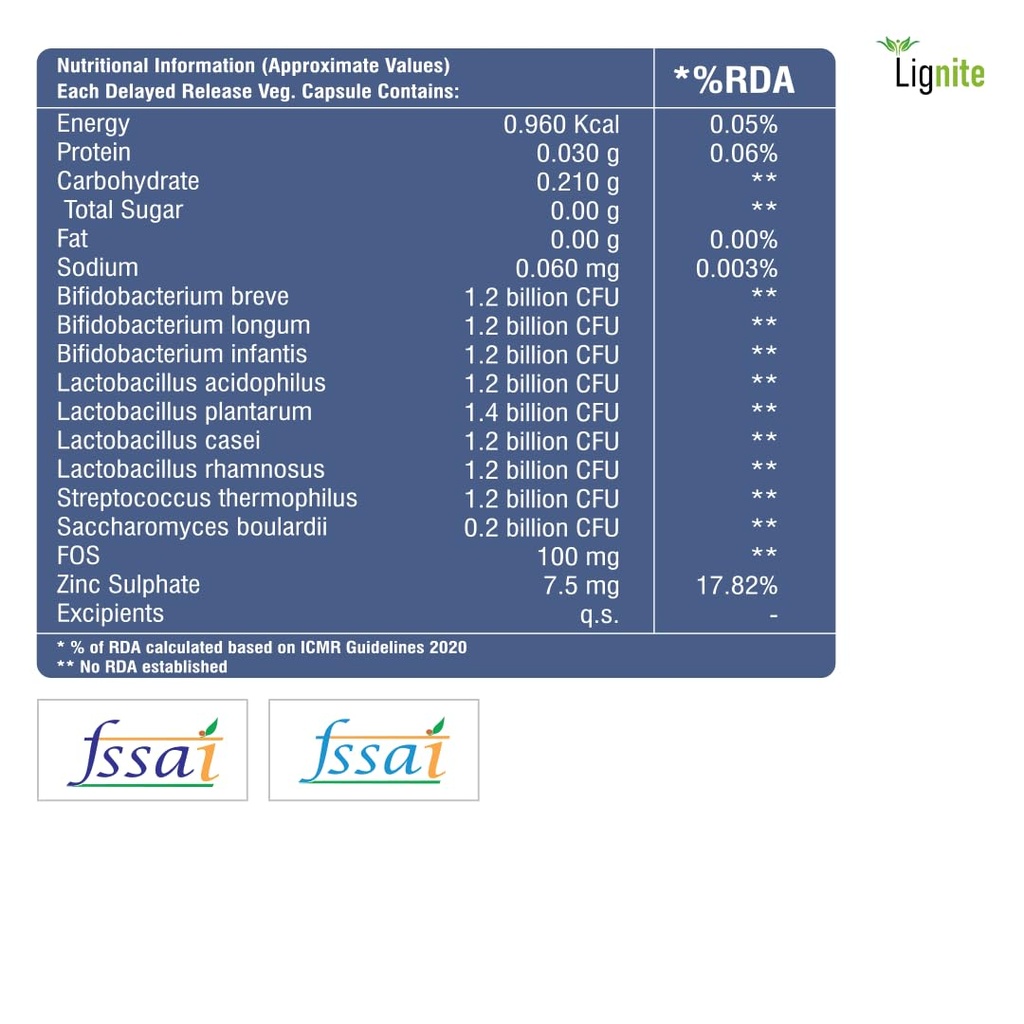 Lignite

| Nutritional Information (Approximate Values) Each Delayed Release Veg. Capsule Contains: | | *%RDA |
|---|---|---|
| Energy | 0.960 Kcal | 0.05% |
| Protein | 0.030 g | 0.06% |
| Carbohydrate | 0.210 g | ** |
| Total Sugar | 0.00 g | ** |
| Fat | 0.00 g | 0.00% |
| Sodium | 0.060 mg | 0.003% |
| Bifidobacterium breve | 1.2 billion CFU | ** |
| Bifidobacterium longum | 1.2 billion CFU | ** |
| Bifidobacterium infantis | 1.2 billion CFU | ** |
| Lactobacillus acidophilus | 1.2 billion CFU | ** |
| Lactobacillus plantarum | 1.4 billion CFU | ** |
| Lactobacillus casei | 1.2 billion CFU | ** |
| Lactobacillus rhamnosus | 1.2 billion CFU | ** |
| Streptococcus thermophilus | 1.2 billion CFU | ** |
| Saccharomyces boulardii | 0.2 billion CFU | ** |
| FOS | 100 mg | ** |
| Zinc Sulphate | 7.5 mg | 17.82% |
| Excipients | q.s. | - |

* % of RDA calculated based on ICMR Guidelines 2020
** No RDA established

fssai

fssai